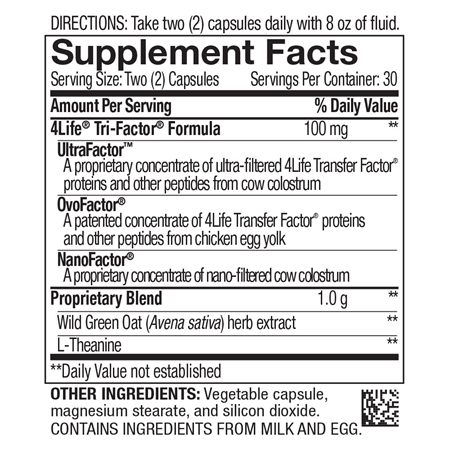 DIRECTIONS: Take two (2) capsules daily with 8 oz of fluid.

Supplement Facts

Serving Size: Two (2) Capsules Servings Per Container: 30

| Amount Per Serving | | % Daily Value |
|---|---|---|
| 4Life® Tri-Factor® Formula | 100 mg | ** |
| UltraFactor™ A proprietary concentrate of ultra-filtered 4Life Transfer Factor® proteins and other peptides from cow colostrum | | |
| OvoFactor® A patented concentrate of 4Life Transfer Factor® proteins and other peptides from chicken egg yolk | | |
| NanoFactor® A proprietary concentrate of nano-filtered cow colostrum | | |
| Proprietary Blend | 1.0 g | ** |
| Wild Green Oat (Avena sativa) herb extract | | ** |
| L-Theanine | | ** |

**Daily Value not established

OTHER INGREDIENTS: Vegetable capsule, magnesium stearate, and silicon dioxide.
CONTAINS INGREDIENTS FROM MILK AND EGG.